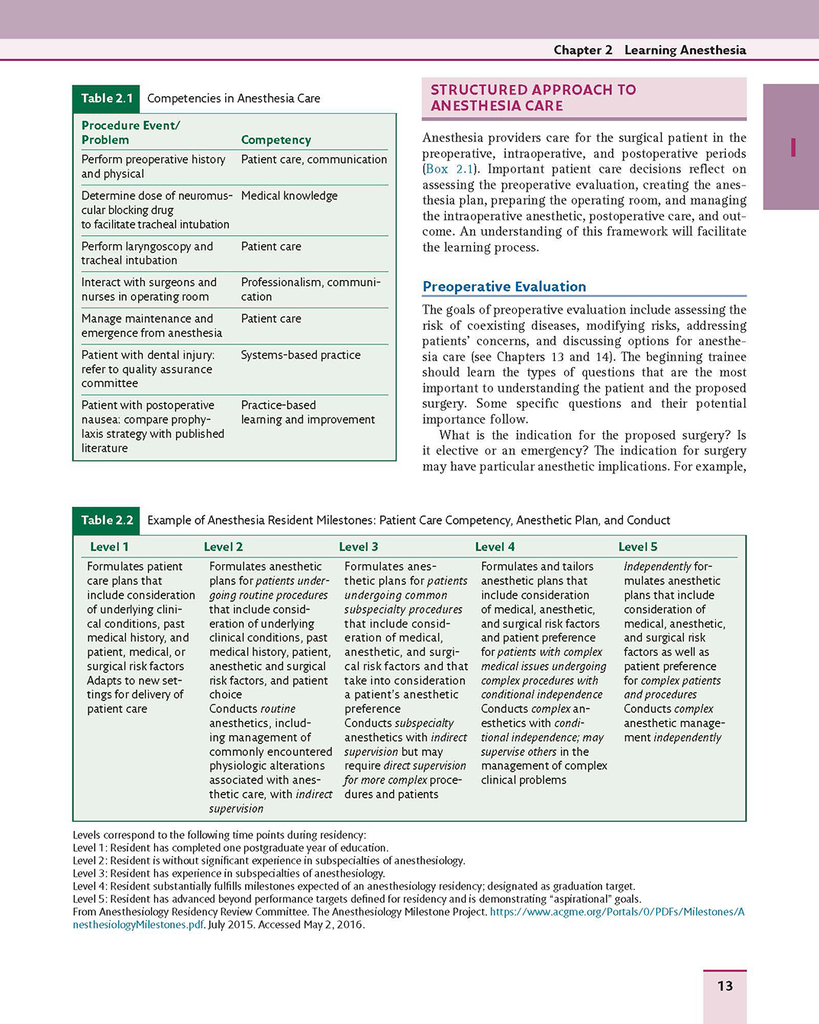 Chapter 2 Learning Anesthesia

I

Table 2.1 Competencies in Anesthesia Care

| Procedure Event/ Problem | Competency |
|---|---|
| Perform preoperative history and physical | Patient care, communication |
| Determine dose of neuromuscular blocking drug to facilitate tracheal intubation | Medical knowledge |
| Perform laryngoscopy and tracheal intubation | Patient care |
| Interact with surgeons and nurses in operating room | Professionalism, communication |
| Manage maintenance and emergence from anesthesia | Patient care |
| Patient with dental injury: refer to quality assurance committee | Systems-based practice |
| Patient with postoperative nausea: compare prophylaxis strategy with published literature | Practice-based learning and improvement |

STRUCTURED APPROACH TO ANESTHESIA CARE

Anesthesia providers care for the surgical patient in the preoperative, intraoperative, and postoperative periods (Box 2.1). Important patient care decisions reflect on assessing the preoperative evaluation, creating the anesthesia plan, preparing the operating room, and managing the intraoperative anesthetic, postoperative care, and outcome. An understanding of this framework will facilitate the learning process.

Preoperative Evaluation

The goals of preoperative evaluation include assessing the risk of coexisting diseases, modifying risks, addressing patients' concerns, and discussing options for anesthesia care (see Chapters 13 and 14). The beginning trainee should learn the types of questions that are the most important to understanding the patient and the proposed surgery. Some specific questions and their potential importance follow.

What is the indication for the proposed surgery? Is it elective or an emergency? The indication for surgery may have particular anesthetic implications. For example,

Table 2.2 Example of Anesthesia Resident Milestones: Patient Care Competency, Anesthetic Plan, and Conduct

| Level 1 | Level 2 | Level 3 | Level 4 | Level 5 |
|---|---|---|---|---|
| Formulates patient care plans that include consideration of underlying clinical conditions, past medical history, and patient, medical, or surgical risk factors Adapts to new settings for delivery of patient care | Formulates anesthetic plans for patients undergoing routine procedures that include consideration of underlying clinical conditions, past medical history, patient, anesthetic and surgical risk factors, and patient choice Conducts routine anesthetics, including management of commonly encountered physiologic alterations associated with anesthetic care, with indirect supervision | Formulates anesthetic plans for patients undergoing common subspecialty procedures that include consideration of medical, anesthetic, and surgical risk factors and that take into consideration a patient's anesthetic preference Conducts subspecialty anesthetics with indirect supervision but may require direct supervision for more complex procedures and patients | Formulates and tailors anesthetic plans that include consideration of medical, anesthetic, and surgical risk factors and patient preference for patients with complex medical issues undergoing complex procedures with conditional independence Conducts complex anesthetics with conditional independence; may supervise others in the management of complex clinical problems | Independently formulates anesthetic plans that include consideration of medical, anesthetic, and surgical risk factors as well as patient preference for complex patients and procedures Conducts complex anesthetic management independently |

Levels correspond to the following time points during residency:
Level 1: Resident has completed one postgraduate year of education.
Level 2: Resident is without significant experience in subspecialties of anesthesiology.
Level 3: Resident has experience in subspecialties of anesthesiology.
Level 4: Resident substantially fulfills milestones expected of an anesthesiology residency; designated as graduation target.
Level 5: Resident has advanced beyond performance targets defined for residency and is demonstrating "aspirational" goals.
From Anesthesiology Residency Review Committee. The Anesthesiology Milestone Project. https://www.acgme.org/Portals/0/PDFs/Milestones/AnesthesiologyMilestones.pdf. July 2015. Accessed May 2, 2016.

13